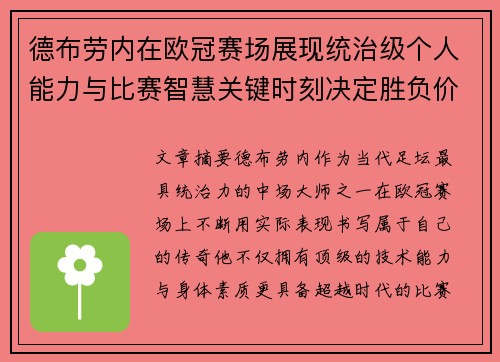 德布劳内在欧冠赛场展现统治级个人能力与比赛智慧关键时刻决定胜负价

文章摘要德布劳内作为当代足坛最具统治力的中场大师之一在欧冠赛场上不断用实际表现书写属于自己的传奇他不仅拥有顶级的技术能力与身体素质更具备超越时代的比赛